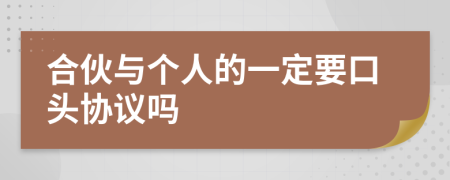 合伙与个人的一定要口头协议吗